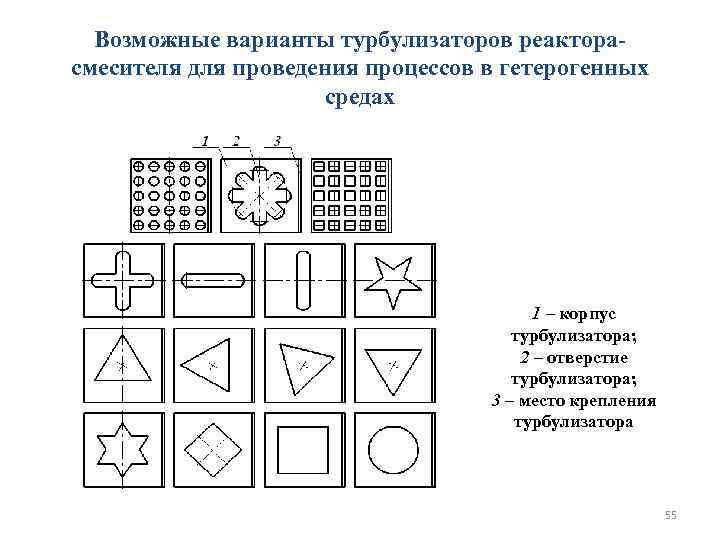 Возможные варианты турбулизаторов реактора-смесителя для проведения процессов в гетерогенных средах

1 2 3

1 – корпус турбулизатора;
2 – отверстие турбулизатора;
3 – место крепления турбулизатора

55